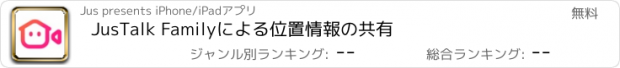 Jus presents iPhone/iPadアプリ

無料

JusTalk Familyによる位置情報の共有

ジャンル別ランキング: --

総合ランキング: --